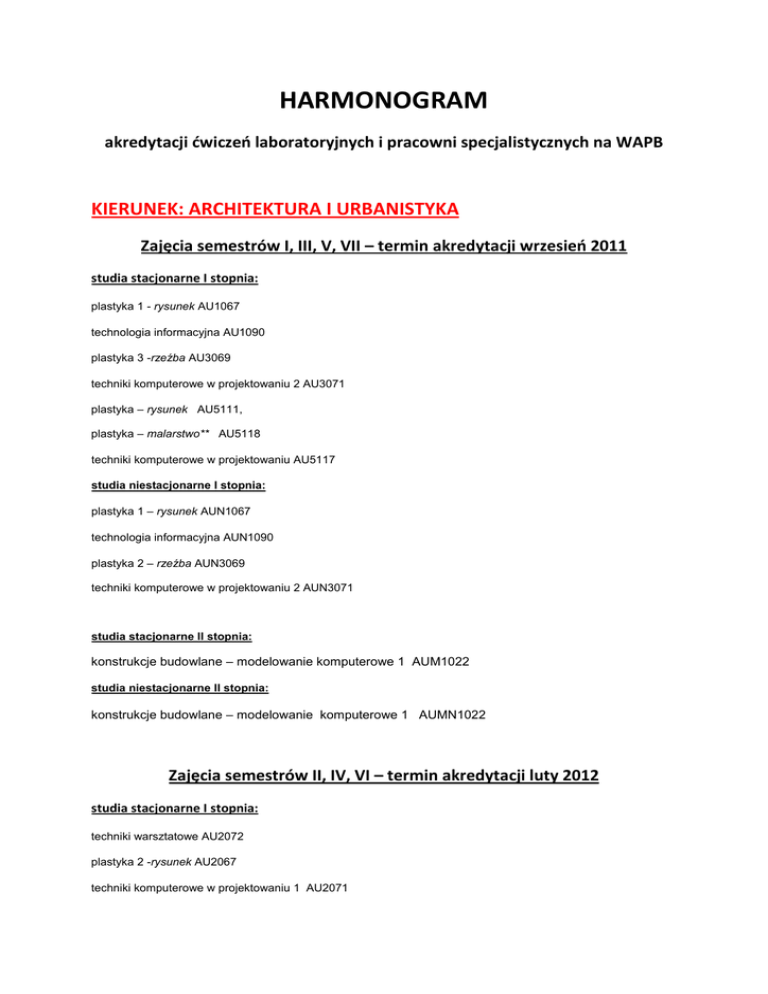 HARMONOGRAM

akredytacji ćwiczeń laboratoryjnych i pracowni specjalistycznych na WAPB

KIERUNEK: ARCHITEKTURA I URBANISTYKA

Zajęcia semestrów I, III, V, VII – termin akredytacji wrzesień 2011

studia stacjonarne I stopnia:

plastyka 1 - rysunek AU1067

technologia informacyjna AU1090

plastyka 3 -rzeźba AU3069

techniki komputerowe w projektowaniu 2 AU3071

plastyka – rysunek AU5111,

plastyka – malarstwo** AU5118

techniki komputerowe w projektowaniu AU5117

studia niestacjonarne I stopnia:

plastyka 1 – rysunek AUN1067

technologia informacyjna AUN1090

plastyka 2 – rzeźba AUN3069

techniki komputerowe w projektowaniu 2 AUN3071

studia stacjonarne II stopnia:

konstrukcje budowlane – modelowanie komputerowe 1 AUM1022

studia niestacjonarne II stopnia:

konstrukcje budowlane – modelowanie komputerowe 1 AUMN1022

Zajęcia semestrów II, IV, VI – termin akredytacji luty 2012

studia stacjonarne I stopnia:

techniki warsztatowe AU2072

plastyka 2 -rysunek AU2067

techniki komputerowe w projektowaniu 1 AU2071